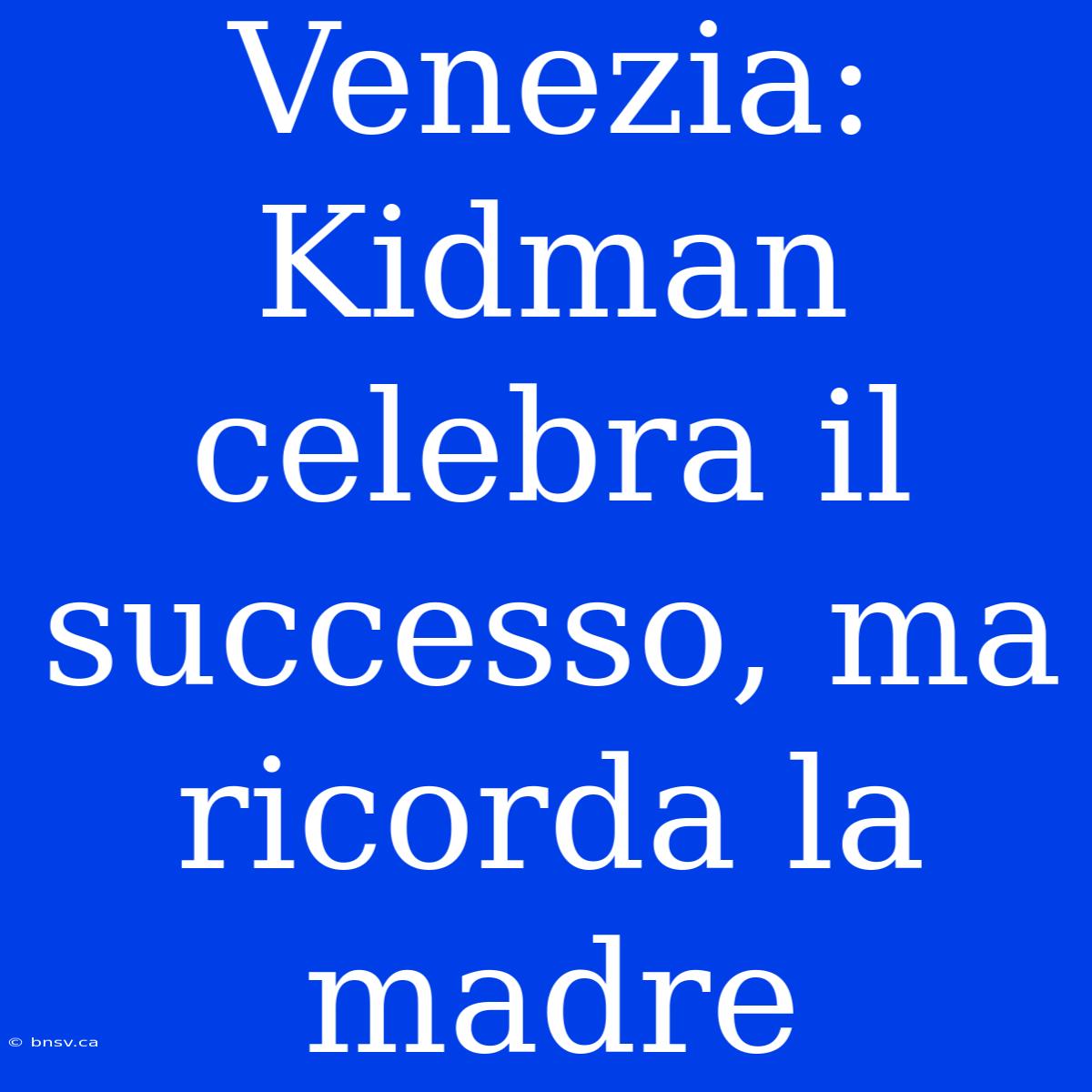 Venezia: Kidman celebra il successo, ma ricorda la madre

© bnsv.ca